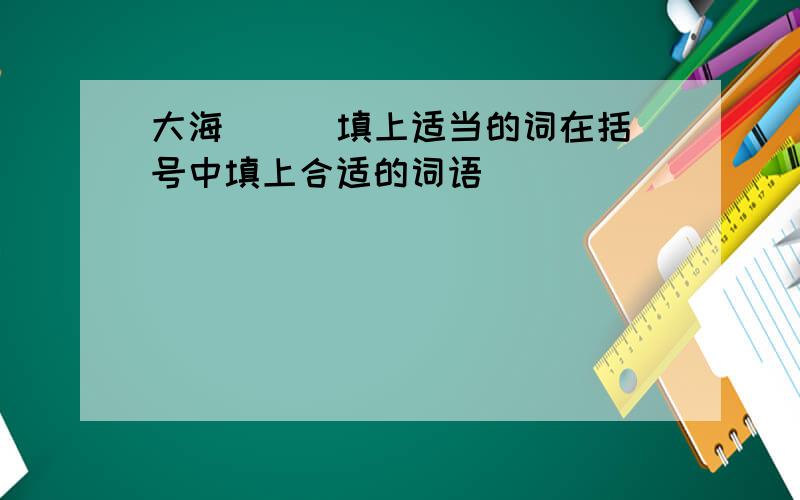 大海（ ）填上适当的词在括号中填上合适的词语